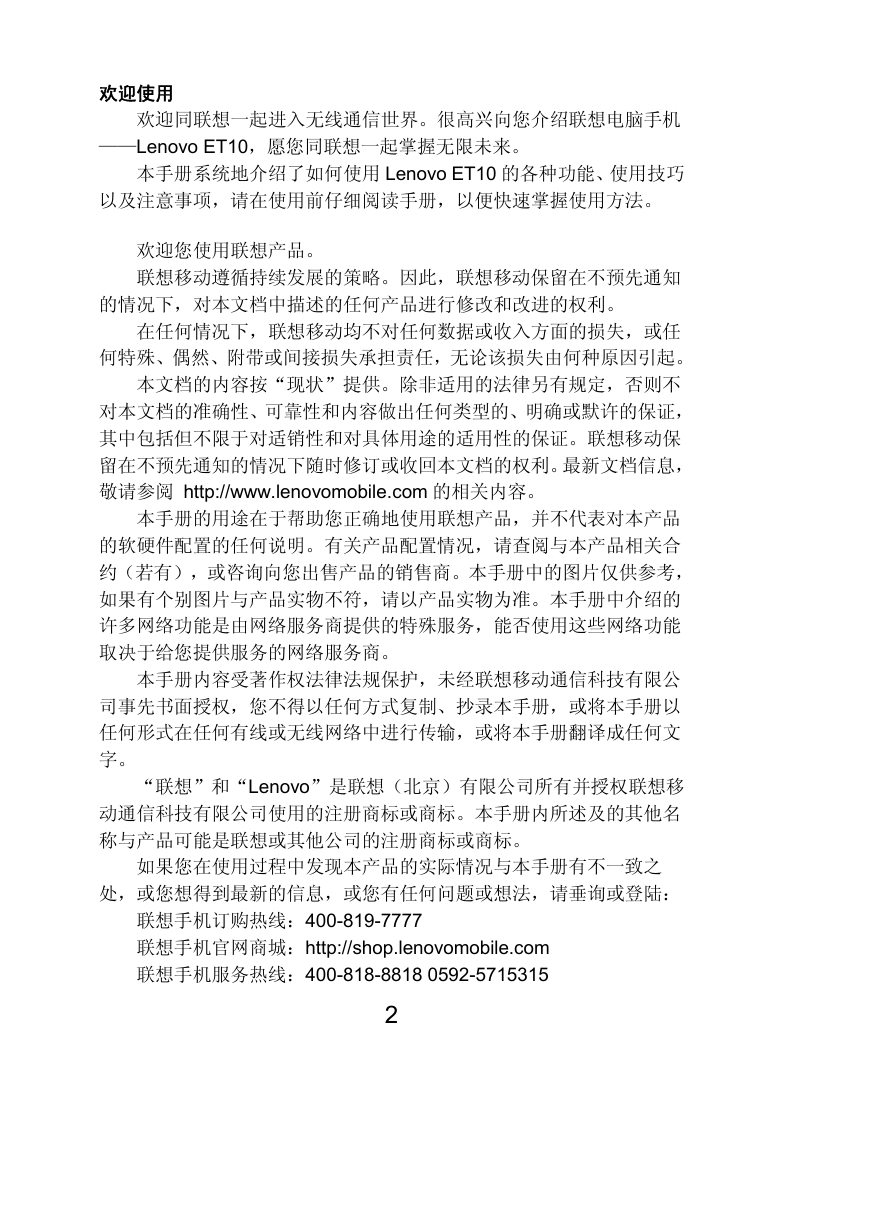 欢迎使用

欢迎同联想一起进入无线通信世界。很高兴向您介绍联想电脑手机——Lenovo ET10，愿您同联想一起掌握无限未来。

本手册系统地介绍了如何使用 Lenovo ET10 的各种功能、使用技巧以及注意事项，请在使用前仔细阅读手册，以便快速掌握使用方法。

欢迎您使用联想产品。

联想移动遵循持续发展的策略。因此，联想移动保留在不预先通知的情况下，对本文档中描述的任何产品进行修改和改进的权利。

在任何情况下，联想移动均不对任何数据或收入方面的损失，或任何特殊、偶然、附带或间接损失承担责任，无论该损失由何种原因引起。

本文档的内容按“现状”提供。除非适用的法律另有规定，否则不对本文档的准确性、可靠性和内容做出任何类型的、明确或默许的保证，其中包括但不限于对适销性和对具体用途的适用性的保证。联想移动保留在不预先通知的情况下随时修订或收回本文档的权利。最新文档信息，敬请参阅 http://www.lenovomobile.com 的相关内容。

本手册的用途在于帮助您正确地使用联想产品，并不代表对本产品的软硬件配置的任何说明。有关产品配置情况，请查阅与本产品相关合约（若有），或咨询向您出售产品的销售商。本手册中的图片仅供参考，如果有个别图片与产品实物不符，请以产品实物为准。本手册中介绍的许多网络功能是由网络服务商提供的特殊服务，能否使用这些网络功能取决于给您提供服务的网络服务商。

本手册内容受著作权法律法规保护，未经联想移动通信科技有限公司事先书面授权，您不得以任何方式复制、抄录本手册，或将本手册以任何形式在任何有线或无线网络中进行传输，或将本手册翻译成任何文字。

“联想”和“Lenovo”是联想（北京）有限公司所有并授权联想移动通信科技有限公司使用的注册商标或商标。本手册内所述及的其他名称与产品可能是联想或其他公司的注册商标或商标。

如果您在使用过程中发现本产品的实际情况与本手册有不一致之处，或您想得到最新的信息，或您有任何问题或想法，请垂询或登陆：

联想手机订购热线：400-819-7777

联想手机官网商城：http://shop.lenovomobile.com

联想手机服务热线：400-818-8818 0592-5715315

2